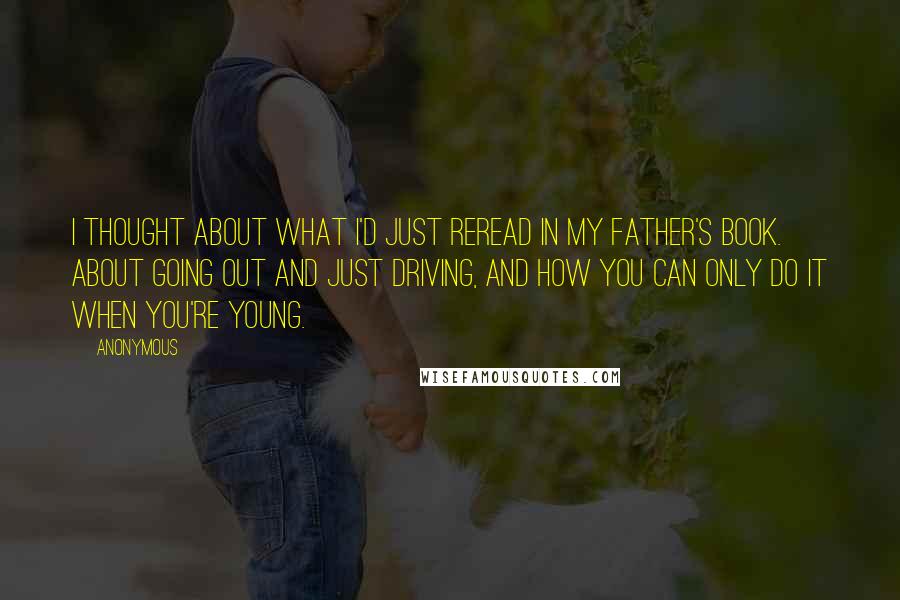 I THOUGHT ABOUT WHAT I'D JUST REREAD IN MY FATHER'S BOOK. ABOUT GOING OUT AND JUST DRIVING, AND HOW YOU CAN ONLY DO IT WHEN YOU'RE YOUNG.

ANONYMOUS

WISEFAMOUSQUOTES.COM